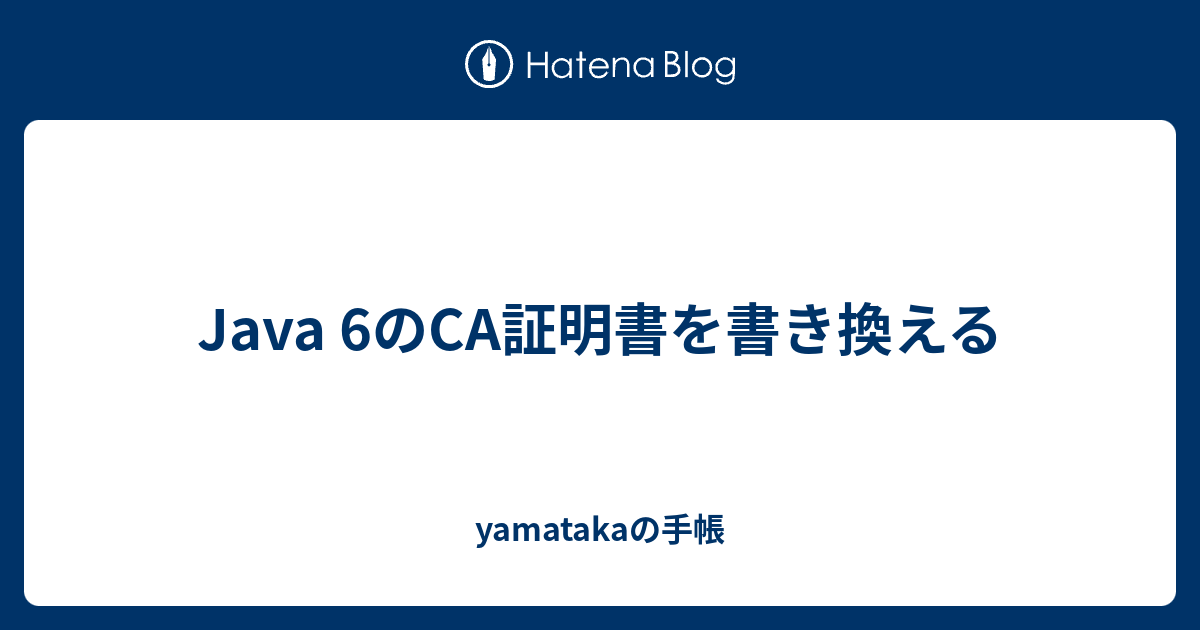 Hatena Blog

Java 6のCA証明書を書き換える

yamatakaの手帳